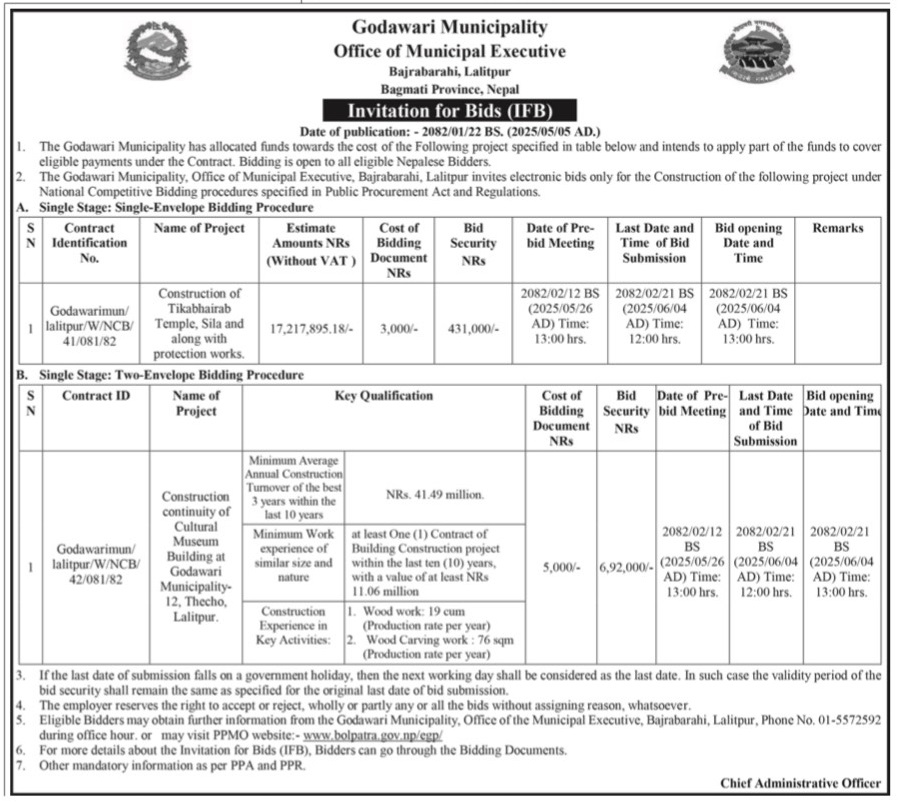 Godawari Municipality
Office of Municipal Executive
Bajrabarahi, Lalitpur
Bagmati Province, Nepal

Invitation for Bids (IFB)

Date of publication: - 2082/01/22 BS. (2025/05/05 AD.)

1. The Godawari Municipality has allocated funds towards the cost of the Following project specified in table below and intends to apply part of the funds to cover eligible payments under the Contract. Bidding is open to all eligible Nepalese Bidders.
2. The Godawari Municipality, Office of Municipal Executive, Bajrabarahi, Lalitpur invites electronic bids only for the Construction of the following project under National Competitive Bidding procedures specified in Public Procurement Act and Regulations.

A. Single Stage: Single-Envelope Bidding Procedure

| S N | Contract Identification No. | Name of Project | Estimate Amounts NRs (Without VAT ) | Cost of Bidding Document NRs | Bid Security NRs | Date of Pre-bid Meeting | Last Date and Time of Bid Submission | Bid opening Date and Time | Remarks |
|---|---|---|---|---|---|---|---|---|---|
| 1 | Godawarimun/ lalitpur/W/NCB/ 41/081/82 | Construction of Tikabhairab Temple, Sila and along with protection works. | 17,217,895.18/- | 3,000/- | 431,000/- | 2082/02/12 BS (2025/05/26 AD) Time: 13:00 hrs. | 2082/02/21 BS (2025/06/04 AD) Time: 12:00 hrs. | 2082/02/21 BS (2025/06/04 AD) Time: 13:00 hrs. | |

B. Single Stage: Two-Envelope Bidding Procedure

| S N | Contract ID | Name of Project | Key Qualification | | Cost of Bidding Document NRs | Bid Security NRs | Date of Pre-bid Meeting | Last Date and Time of Bid Submission | Bid opening Date and Time |
|---|---|---|---|---|---|---|---|---|---|
| 1 | Godawarimun/ lalitpur/W/NCB/ 42/081/82 | Construction continuity of Cultural Museum Building at Godawari Municipality-12, Thecho, Lalitpur. | Minimum Average Annual Construction Turnover of the best 3 years within the last 10 years | NRs. 41.49 million. | 5,000/- | 6,92,000/- | 2082/02/12 BS (2025/05/26 AD) Time: 13:00 hrs. | 2082/02/21 BS (2025/06/04 AD) Time: 12:00 hrs. | 2082/02/21 BS (2025/06/04 AD) Time: 13:00 hrs. |
| | | | Minimum Work experience of similar size and nature | at least One (1) Contract of Building Construction project within the last ten (10) years, with a value of at least NRs 11.06 million | | | | | |
| | | | Construction Experience in Key Activities: | 1. Wood work: 19 cum (Production rate per year) 2. Wood Carving work : 76 sqm (Production rate per year) | | | | | |

3. If the last date of submission falls on a government holiday, then the next working day shall be considered as the last date. In such case the validity period of the bid security shall remain the same as specified for the original last date of bid submission.
4. The employer reserves the right to accept or reject, wholly or partly any or all the bids without assigning reason, whatsoever.
5. Eligible Bidders may obtain further information from the Godawari Municipality, Office of the Municipal Executive, Bajrabarahi, Lalitpur, Phone No. 01-5572592 during office hour. or may visit PPMO website:- www.bolpatra.gov.np/egp/
6. For more details about the Invitation for Bids (IFB), Bidders can go through the Bidding Documents.
7. Other mandatory information as per PPA and PPR.

Chief Administrative Officer